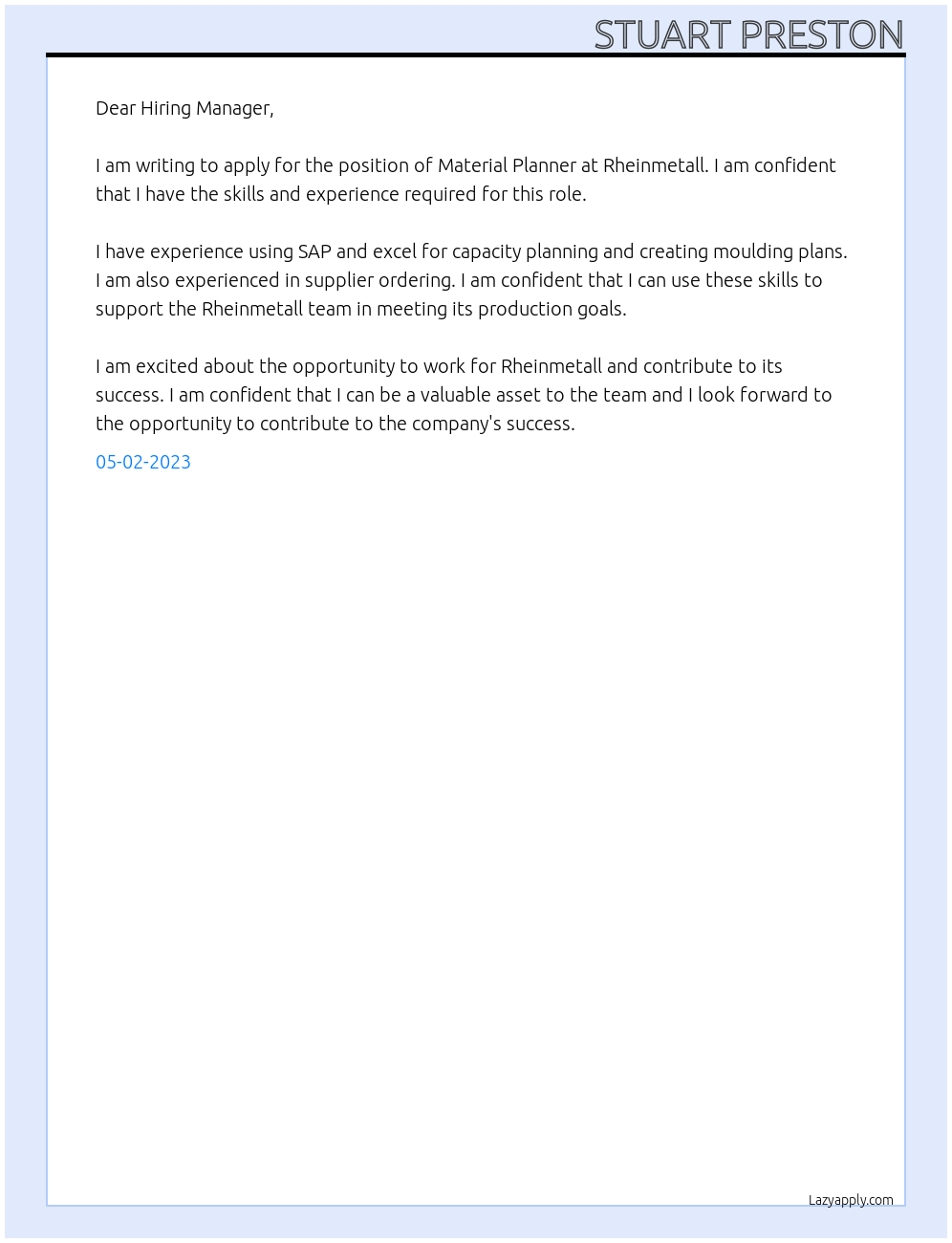 STUART PRESTON

Dear Hiring Manager,

I am writing to apply for the position of Material Planner at Rheinmetall. I am confident that I have the skills and experience required for this role.

I have experience using SAP and excel for capacity planning and creating moulding plans. I am also experienced in supplier ordering. I am confident that I can use these skills to support the Rheinmetall team in meeting its production goals.

I am excited about the opportunity to work for Rheinmetall and contribute to its success. I am confident that I can be a valuable asset to the team and I look forward to the opportunity to contribute to the company's success.

05-02-2023

Lazyapply.com